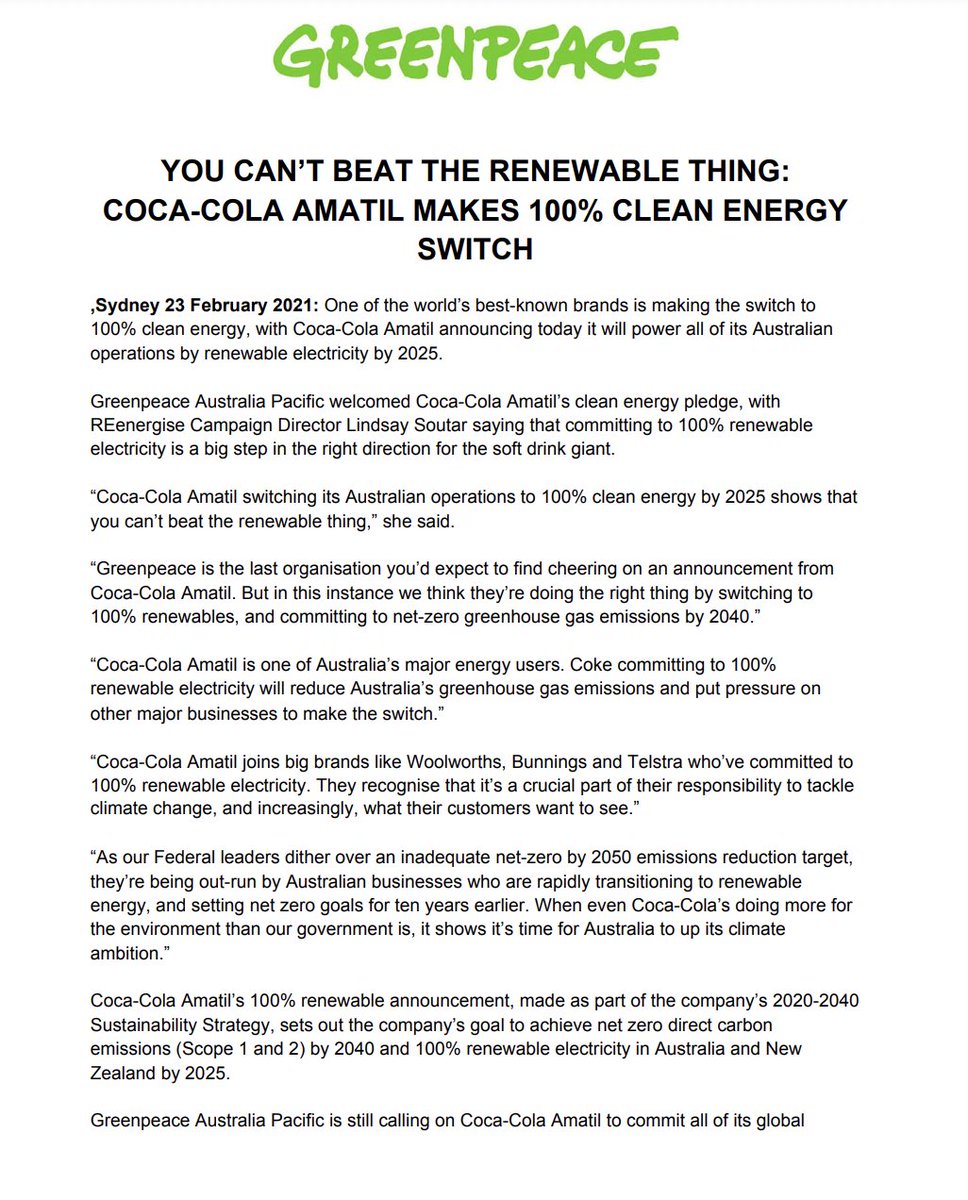 GREENPEACE

YOU CAN'T BEAT THE RENEWABLE THING: COCA-COLA AMATIL MAKES 100% CLEAN ENERGY SWITCH

,Sydney 23 February 2021: One of the world's best-known brands is making the switch to 100% clean energy, with Coca-Cola Amatil announcing today it will power all of its Australian operations by renewable electricity by 2025.

Greenpeace Australia Pacific welcomed Coca-Cola Amatil's clean energy pledge, with REenergise Campaign Director Lindsay Soutar saying that committing to 100% renewable electricity is a big step in the right direction for the soft drink giant.

"Coca-Cola Amatil switching its Australian operations to 100% clean energy by 2025 shows that you can't beat the renewable thing," she said.

"Greenpeace is the last organisation you'd expect to find cheering on an announcement from Coca-Cola Amatil. But in this instance we think they're doing the right thing by switching to 100% renewables, and committing to net-zero greenhouse gas emissions by 2040."

"Coca-Cola Amatil is one of Australia's major energy users. Coke committing to 100% renewable electricity will reduce Australia's greenhouse gas emissions and put pressure on other major businesses to make the switch."

"Coca-Cola Amatil joins big brands like Woolworths, Bunnings and Telstra who've committed to 100% renewable electricity. They recognise that it's a crucial part of their responsibility to tackle climate change, and increasingly, what their customers want to see."

"As our Federal leaders dither over an inadequate net-zero by 2050 emissions reduction target, they're being out-run by Australian businesses who are rapidly transitioning to renewable energy, and setting net zero goals for ten years earlier. When even Coca-Cola's doing more for the environment than our government is, it shows it's time for Australia to up its climate ambition."

Coca-Cola Amatil's 100% renewable announcement, made as part of the company's 2020-2040 Sustainability Strategy, sets out the company's goal to achieve net zero direct carbon emissions (Scope 1 and 2) by 2040 and 100% renewable electricity in Australia and New Zealand by 2025.

Greenpeace Australia Pacific is still calling on Coca-Cola Amatil to commit all of its global